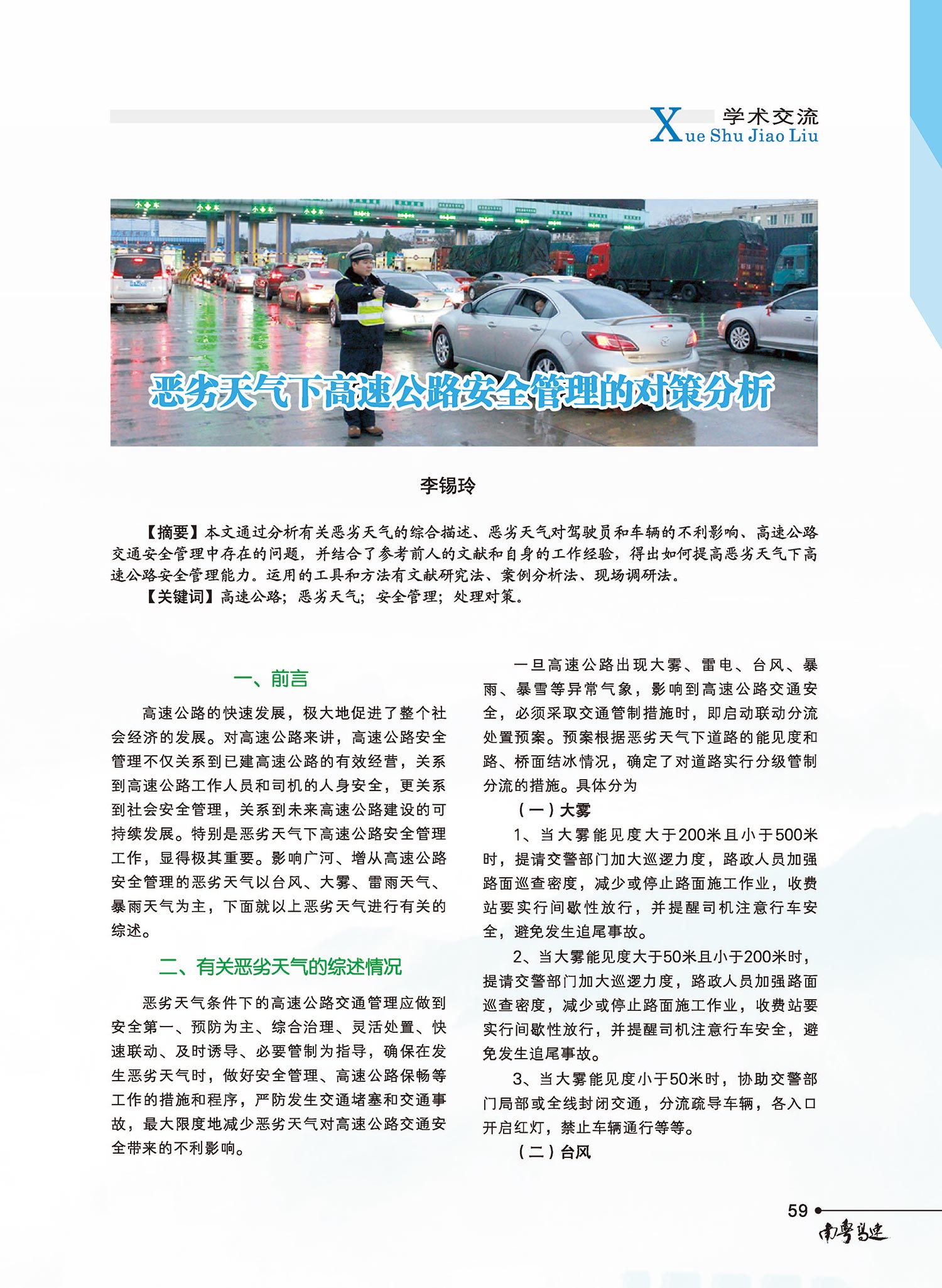 学术交流
Xue Shu Jiao Liu

恶劣天气下高速公路安全管理的对策分析

李锡玲

【摘要】本文通过分析有关恶劣天气的综合描述、恶劣天气对驾驶员和车辆的不利影响、高速公路交通安全管理中存在的问题，并结合了参考前人的文献和自身的工作经验，得出如何提高恶劣天气下高速公路安全管理能力。运用的工具和方法有文献研究法、案例分析法、现场调研法。

【关键词】高速公路；恶劣天气；安全管理；处理对策。

一、前言

高速公路的快速发展，极大地促进了整个社会经济的发展。对高速公路来讲，高速公路安全管理不仅关系到已建高速公路的有效经营，关系到高速公路工作人员和司机的人身安全，更关系到社会安全管理，关系到未来高速公路建设的可持续发展。特别是恶劣天气下高速公路安全管理工作，显得极其重要。影响广河、增从高速公路安全管理的恶劣天气以台风、大雾、雷雨天气、暴雨天气为主，下面就以上恶劣天气进行有关的综述。

二、有关恶劣天气的综述情况

恶劣天气条件下的高速公路交通管理应做到安全第一、预防为主、综合治理、灵活处置、快速联动、及时诱导、必要管制为指导，确保在发生恶劣天气时，做好安全管理、高速公路保畅等工作的措施和程序，严防发生交通堵塞和交通事故，最大限度地减少恶劣天气对高速公路交通安全带来的不利影响。

一旦高速公路出现大雾、雷电、台风、暴雨、暴雪等异常气象，影响到高速公路交通安全，必须采取交通管制措施时，即启动联动分流处置预案。预案根据恶劣天气下道路的能见度和路、桥面结冰情况，确定了对道路实行分级管制分流的措施。具体分为

（一）大雾

1、当大雾能见度大于200米且小于500米时，提请交警部门加大巡逻力度，路政人员加强路面巡查密度，减少或停止路面施工作业，收费站要实行间歇性放行，并提醒司机注意行车安全，避免发生追尾事故。

2、当大雾能见度大于50米且小于200米时，提请交警部门加大巡逻力度，路政人员加强路面巡查密度，减少或停止路面施工作业，收费站要实行间歇性放行，并提醒司机注意行车安全，避免发生追尾事故。

3、当大雾能见度小于50米时，协助交警部门局部或全线封闭交通，分流疏导车辆，各入口开启红灯，禁止车辆通行等等。

（二）台风

59
南粤高速